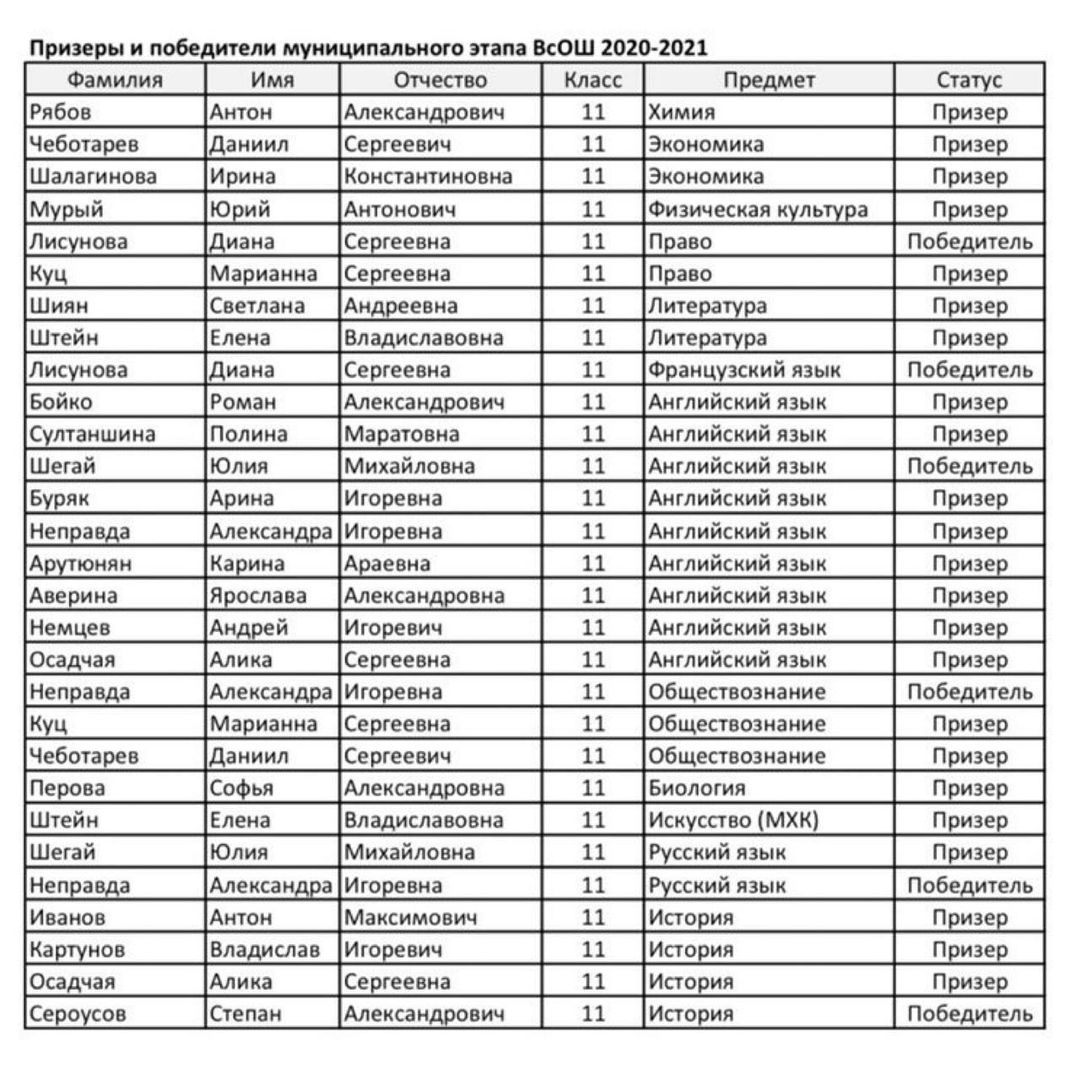 Призеры и победители муниципального этапа ВсОШ 2020-2021

| Фамилия | Имя | Отчество | Класс | Предмет | Статус |
|---|---|---|---|---|---|
| Рябов | Антон | Александрович | 11 | Химия | Призер |
| Чеботарев | Даниил | Сергеевич | 11 | Экономика | Призер |
| Шалагинова | Ирина | Константиновна | 11 | Экономика | Призер |
| Мурый | Юрий | Антонович | 11 | Физическая культура | Призер |
| Лисунова | Диана | Сергеевна | 11 | Право | Победитель |
| Куц | Марианна | Сергеевна | 11 | Право | Призер |
| Шиян | Светлана | Андреевна | 11 | Литература | Призер |
| Штейн | Елена | Владиславовна | 11 | Литература | Призер |
| Лисунова | Диана | Сергеевна | 11 | Французский язык | Победитель |
| Бойко | Роман | Александрович | 11 | Английский язык | Призер |
| Султаншина | Полина | Маратовна | 11 | Английский язык | Призер |
| Шегай | Юлия | Михайловна | 11 | Английский язык | Победитель |
| Буряк | Арина | Игоревна | 11 | Английский язык | Призер |
| Неправда | Александра | Игоревна | 11 | Английский язык | Призер |
| Арутюнян | Карина | Араевна | 11 | Английский язык | Призер |
| Аверина | Ярослава | Александровна | 11 | Английский язык | Призер |
| Немцев | Андрей | Игоревич | 11 | Английский язык | Призер |
| Осадчая | Алика | Сергеевна | 11 | Английский язык | Призер |
| Неправда | Александра | Игоревна | 11 | Обществознание | Победитель |
| Куц | Марианна | Сергеевна | 11 | Обществознание | Призер |
| Чеботарев | Даниил | Сергеевич | 11 | Обществознание | Призер |
| Перова | Софья | Александровна | 11 | Биология | Призер |
| Штейн | Елена | Владиславовна | 11 | Искусство (МХК) | Призер |
| Шегай | Юлия | Михайловна | 11 | Русский язык | Призер |
| Неправда | Александра | Игоревна | 11 | Русский язык | Победитель |
| Иванов | Антон | Максимович | 11 | История | Призер |
| Картунов | Владислав | Игоревич | 11 | История | Призер |
| Осадчая | Алика | Сергеевна | 11 | История | Призер |
| Сероусов | Степан | Александрович | 11 | История | Победитель |